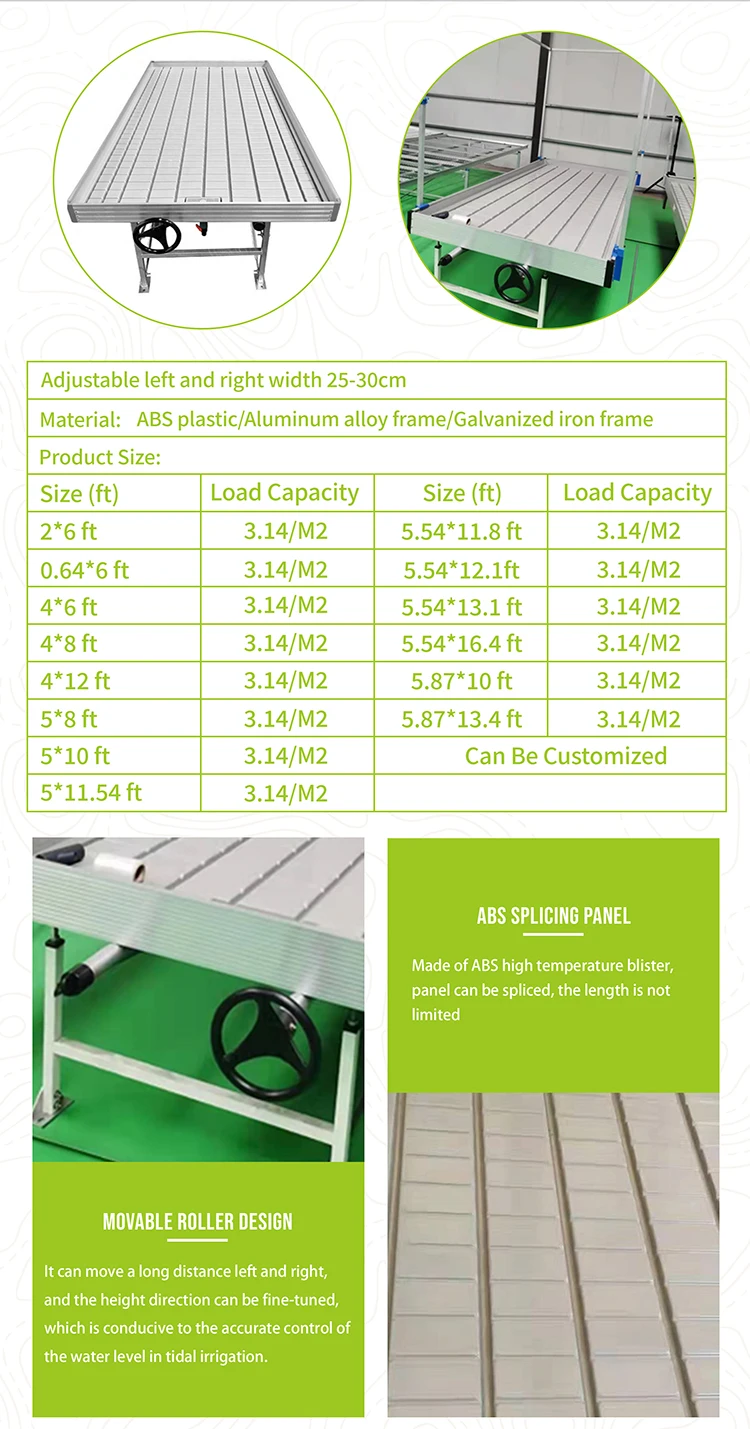 Adjustable left and right width 25-30cm

Material: ABS plastic/Aluminum alloy frame/Galvanized iron frame

Product Size:

| Size (ft) | Load Capacity | Size (ft) | Load Capacity |
|---|---|---|---|
| 2*6 ft | 3.14/M2 | 5.54*11.8 ft | 3.14/M2 |
| 0.64*6 ft | 3.14/M2 | 5.54*12.1ft | 3.14/M2 |
| 4*6 ft | 3.14/M2 | 5.54*13.1 ft | 3.14/M2 |
| 4*8 ft | 3.14/M2 | 5.54*16.4 ft | 3.14/M2 |
| 4*12 ft | 3.14/M2 | 5.87*10 ft | 3.14/M2 |
| 5*8 ft | 3.14/M2 | 5.87*13.4 ft | 3.14/M2 |
| 5*10 ft | 3.14/M2 | Can Be Customized | |
| 5*11.54 ft | 3.14/M2 | | |

ABS SPLICING PANEL

Made of ABS high temperature blister, panel can be spliced, the length is not limited

MOVABLE ROLLER DESIGN

It can move a long distance left and right, and the height direction can be fine-tuned, which is conducive to the accurate control of the water level in tidal irrigation.